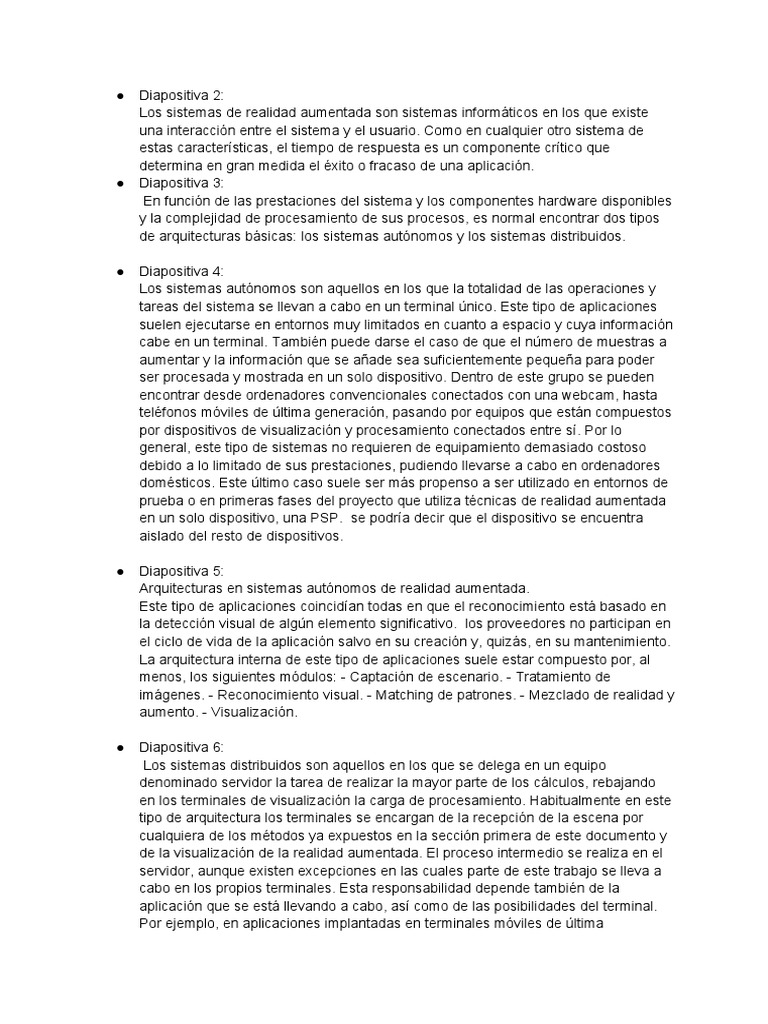 ● Diapositiva 2:
Los sistemas de realidad aumentada son sistemas informáticos en los que existe una interacción entre el sistema y el usuario. Como en cualquier otro sistema de estas características, el tiempo de respuesta es un componente crítico que determina en gran medida el éxito o fracaso de una aplicación.

● Diapositiva 3:
En función de las prestaciones del sistema y los componentes hardware disponibles y la complejidad de procesamiento de sus procesos, es normal encontrar dos tipos de arquitecturas básicas: los sistemas autónomos y los sistemas distribuidos.

● Diapositiva 4:
Los sistemas autónomos son aquellos en los que la totalidad de las operaciones y tareas del sistema se llevan a cabo en un terminal único. Este tipo de aplicaciones suelen ejecutarse en entornos muy limitados en cuanto a espacio y cuya información cabe en un terminal. También puede darse el caso de que el número de muestras a aumentar y la información que se añade sea suficientemente pequeña para poder ser procesada y mostrada en un solo dispositivo. Dentro de este grupo se pueden encontrar desde ordenadores convencionales conectados con una webcam, hasta teléfonos móviles de última generación, pasando por equipos que están compuestos por dispositivos de visualización y procesamiento conectados entre sí. Por lo general, este tipo de sistemas no requieren de equipamiento demasiado costoso debido a lo limitado de sus prestaciones, pudiendo llevarse a cabo en ordenadores domésticos. Este último caso suele ser más propenso a ser utilizado en entornos de prueba o en primeras fases del proyecto que utiliza técnicas de realidad aumentada en un solo dispositivo, una PSP. se podría decir que el dispositivo se encuentra aislado del resto de dispositivos.

● Diapositiva 5:
Arquitecturas en sistemas autónomos de realidad aumentada.
Este tipo de aplicaciones coincidían todas en que el reconocimiento está basado en la detección visual de algún elemento significativo. los proveedores no participan en el ciclo de vida de la aplicación salvo en su creación y, quizás, en su mantenimiento. La arquitectura interna de este tipo de aplicaciones suele estar compuesto por, al menos, los siguientes módulos: - Captación de escenario. - Tratamiento de imágenes. - Reconocimiento visual. - Matching de patrones. - Mezclado de realidad y aumento. - Visualización.

● Diapositiva 6:
Los sistemas distribuidos son aquellos en los que se delega en un equipo denominado servidor la tarea de realizar la mayor parte de los cálculos, rebajando en los terminales de visualización la carga de procesamiento. Habitualmente en este tipo de arquitectura los terminales se encargan de la recepción de la escena por cualquiera de los métodos ya expuestos en la sección primera de este documento y de la visualización de la realidad aumentada. El proceso intermedio se realiza en el servidor, aunque existen excepciones en las cuales parte de este trabajo se lleva a cabo en los propios terminales. Esta responsabilidad depende también de la aplicación que se está llevando a cabo, así como de las posibilidades del terminal. Por ejemplo, en aplicaciones implantadas en terminales móviles de última